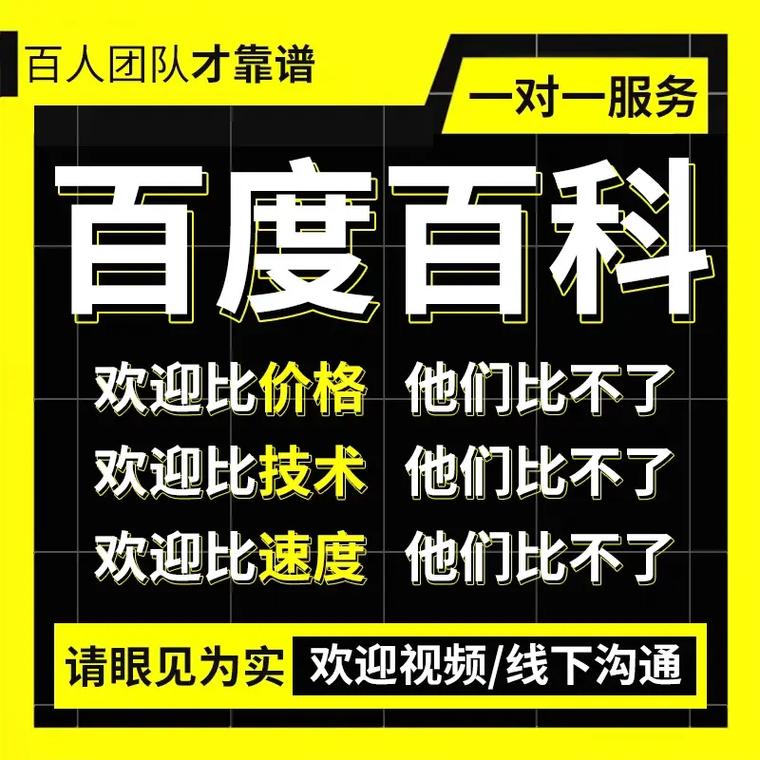 百人团队才靠谱

一对一服务

百度百科

欢迎比价格 他们比不了

欢迎比技术 他们比不了

欢迎比速度 他们比不了

请眼见为实 欢迎视频/线下沟通